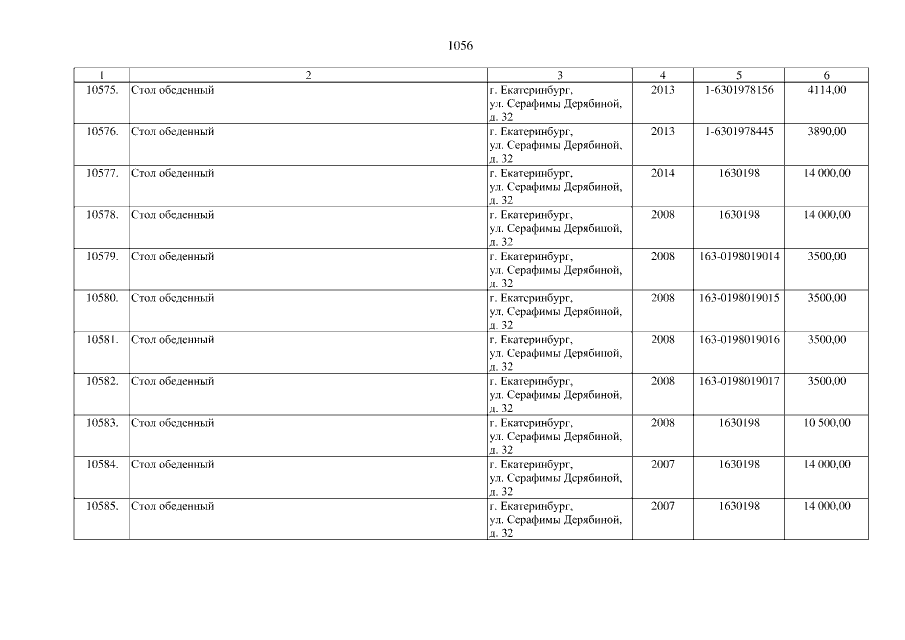 1056

| 1 | 2 | 3 | 4 | 5 | 6 |
|---|---|---|---|---|---|
| 10575. | Стол обеденный | г. Екатеринбург, ул. Серафимы Дерябиной, д. 32 | 2013 | 1-6301978156 | 4114,00 |
| 10576. | Стол обеденный | г. Екатеринбург, ул. Серафимы Дерябиной, д. 32 | 2013 | 1-6301978445 | 3890,00 |
| 10577. | Стол обеденный | г. Екатеринбург, ул. Серафимы Дерябиной, д. 32 | 2014 | 1630198 | 14 000,00 |
| 10578. | Стол обеденный | г. Екатеринбург, ул. Серафимы Дерябиной, д. 32 | 2008 | 1630198 | 14 000,00 |
| 10579. | Стол обеденный | г. Екатеринбург, ул. Серафимы Дерябиной, д. 32 | 2008 | 163-0198019014 | 3500,00 |
| 10580. | Стол обеденный | г. Екатеринбург, ул. Серафимы Дерябиной, д. 32 | 2008 | 163-0198019015 | 3500,00 |
| 10581. | Стол обеденный | г. Екатеринбург, ул. Серафимы Дерябиной, д. 32 | 2008 | 163-0198019016 | 3500,00 |
| 10582. | Стол обеденный | г. Екатеринбург, ул. Серафимы Дерябиной, д. 32 | 2008 | 163-0198019017 | 3500,00 |
| 10583. | Стол обеденный | г. Екатеринбург, ул. Серафимы Дерябиной, д. 32 | 2008 | 1630198 | 10 500,00 |
| 10584. | Стол обеденный | г. Екатеринбург, ул. Серафимы Дерябиной, д. 32 | 2007 | 1630198 | 14 000,00 |
| 10585. | Стол обеденный | г. Екатеринбург, ул. Серафимы Дерябиной, д. 32 | 2007 | 1630198 | 14 000,00 |